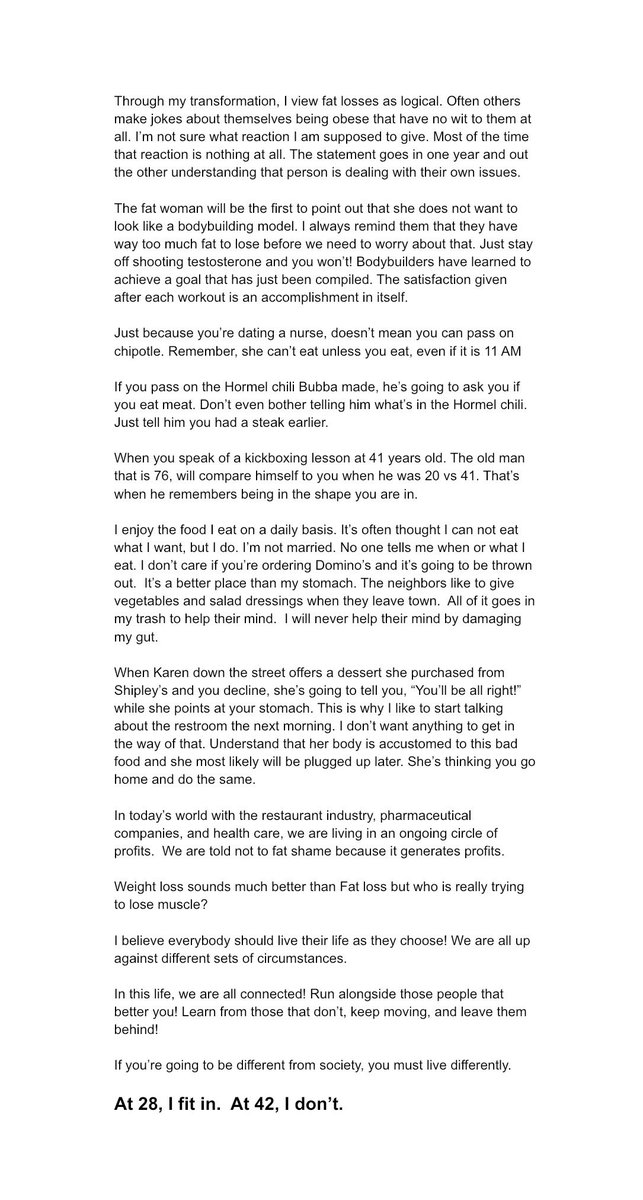 Through my transformation, I view fat losses as logical. Often others make jokes about themselves being obese that have no wit to them at all. I'm not sure what reaction I am supposed to give. Most of the time that reaction is nothing at all. The statement goes in one year and out the other understanding that person is dealing with their own issues.

The fat woman will be the first to point out that she does not want to look like a bodybuilding model. I always remind them that they have way too much fat to lose before we need to worry about that. Just stay off shooting testosterone and you won't! Bodybuilders have learned to achieve a goal that has just been compiled. The satisfaction given after each workout is an accomplishment in itself.

Just because you're dating a nurse, doesn't mean you can pass on chipotle. Remember, she can't eat unless you eat, even if it is 11 AM

If you pass on the Hormel chili Bubba made, he's going to ask you if you eat meat. Don't even bother telling him what's in the Hormel chili. Just tell him you had a steak earlier.

When you speak of a kickboxing lesson at 41 years old. The old man that is 76, will compare himself to you when he was 20 vs 41. That's when he remembers being in the shape you are in.

I enjoy the food I eat on a daily basis. It's often thought I can not eat what I want, but I do. I'm not married. No one tells me when or what I eat. I don't care if you're ordering Domino's and it's going to be thrown out. It's a better place than my stomach. The neighbors like to give vegetables and salad dressings when they leave town. All of it goes in my trash to help their mind. I will never help their mind by damaging my gut.

When Karen down the street offers a dessert she purchased from Shipley's and you decline, she's going to tell you, "You'll be all right!" while she points at your stomach. This is why I like to start talking about the restroom the next morning. I don't want anything to get in the way of that. Understand that her body is accustomed to this bad food and she most likely will be plugged up later. She's thinking you go home and do the same.

In today's world with the restaurant industry, pharmaceutical companies, and health care, we are living in an ongoing circle of profits. We are told not to fat shame because it generates profits.

Weight loss sounds much better than Fat loss but who is really trying to lose muscle?

I believe everybody should live their life as they choose! We are all up against different sets of circumstances.

In this life, we are all connected! Run alongside those people that better you! Learn from those that don't, keep moving, and leave them behind!

If you're going to be different from society, you must live differently.

At 28, I fit in. At 42, I don't.